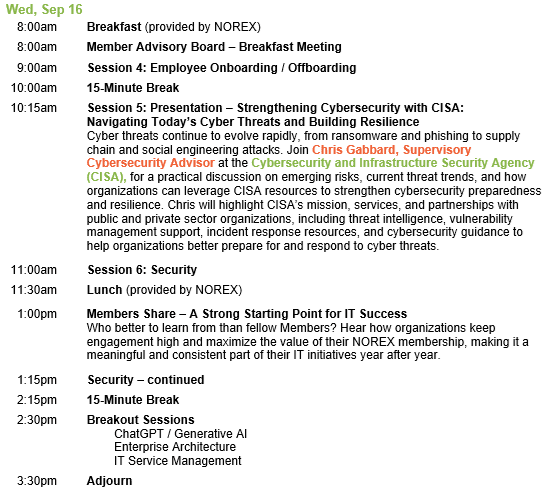 Wed, Sep 16

8:00am Breakfast (provided by NOREX)

8:00am Member Advisory Board – Breakfast Meeting

9:00am Session 4: Employee Onboarding / Offboarding

10:00am 15-Minute Break

10:15am Session 5: Presentation – Strengthening Cybersecurity with CISA: Navigating Today's Cyber Threats and Building Resilience
Cyber threats continue to evolve rapidly, from ransomware and phishing to supply chain and social engineering attacks. Join Chris Gabbard, Supervisory Cybersecurity Advisor at the Cybersecurity and Infrastructure Security Agency (CISA), for a practical discussion on emerging risks, current threat trends, and how organizations can leverage CISA resources to strengthen cybersecurity preparedness and resilience. Chris will highlight CISA's mission, services, and partnerships with public and private sector organizations, including threat intelligence, vulnerability management support, incident response resources, and cybersecurity guidance to help organizations better prepare for and respond to cyber threats.

11:00am Session 6: Security

11:30am Lunch (provided by NOREX)

1:00pm Members Share – A Strong Starting Point for IT Success
Who better to learn from than fellow Members? Hear how organizations keep engagement high and maximize the value of their NOREX membership, making it a meaningful and consistent part of their IT initiatives year after year.

1:15pm Security – continued

2:15pm 15-Minute Break

2:30pm Breakout Sessions
ChatGPT / Generative AI
Enterprise Architecture
IT Service Management

3:30pm Adjourn